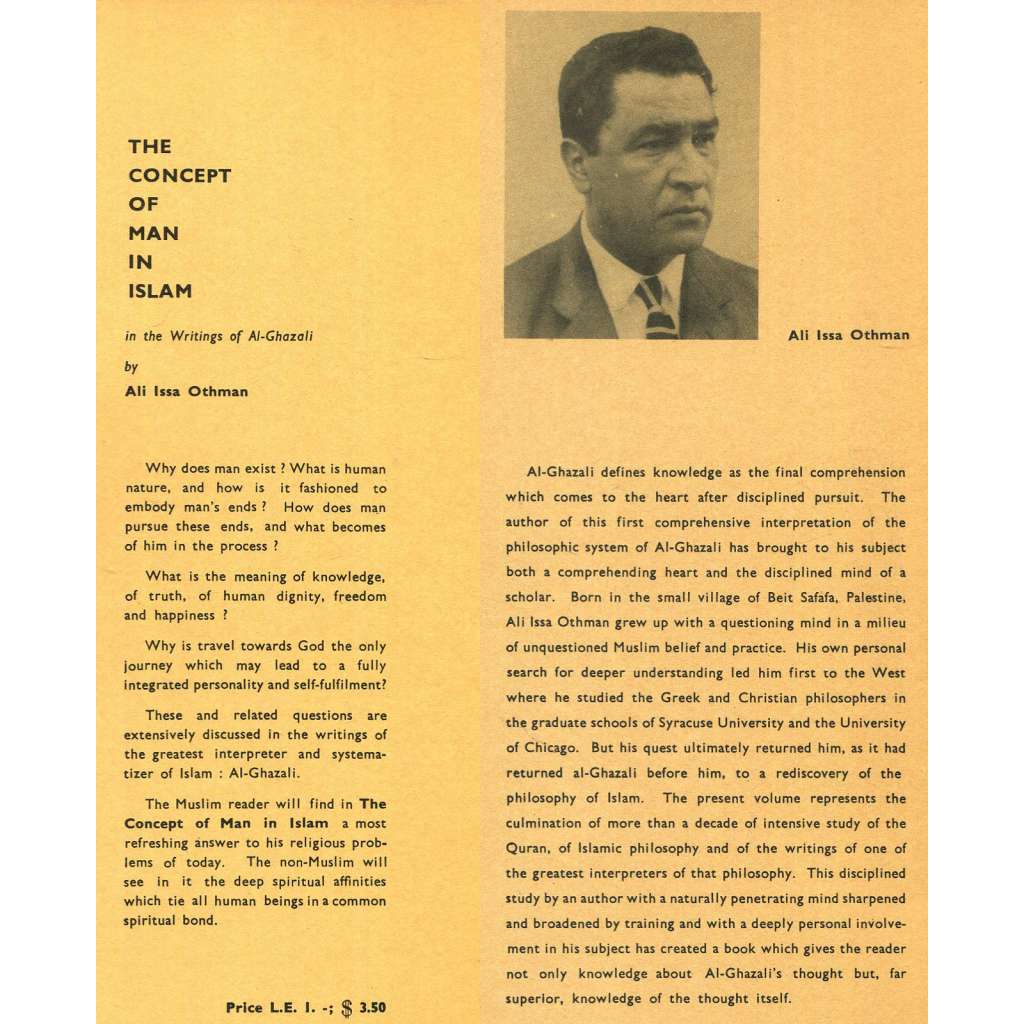 THE
CONCEPT
OF
MAN
IN
ISLAM

in the Writings of Al-Ghazali

by

Ali Issa Othman

Why does man exist ? What is human nature, and how is it fashioned to embody man's ends ? How does man pursue these ends, and what becomes of him in the process ?

What is the meaning of knowledge, of truth, of human dignity, freedom and happiness ?

Why is travel towards God the only journey which may lead to a fully integrated personality and self-fulfilment?

These and related questions are extensively discussed in the writings of the greatest interpreter and systematizer of Islam : Al-Ghazali.

The Muslim reader will find in The Concept of Man in Islam a most refreshing answer to his religious problems of today. The non-Muslim will see in it the deep spiritual affinities which tie all human beings in a common spiritual bond.

Price L.E. I. -; $ 3.50

Ali Issa Othman

Al-Ghazali defines knowledge as the final comprehension which comes to the heart after disciplined pursuit. The author of this first comprehensive interpretation of the philosophic system of Al-Ghazali has brought to his subject both a comprehending heart and the disciplined mind of a scholar. Born in the small village of Beit Safafa, Palestine, Ali Issa Othman grew up with a questioning mind in a milieu of unquestioned Muslim belief and practice. His own personal search for deeper understanding led him first to the West where he studied the Greek and Christian philosophers in the graduate schools of Syracuse University and the University of Chicago. But his quest ultimately returned him, as it had returned al-Ghazali before him, to a rediscovery of the philosophy of Islam. The present volume represents the culmination of more than a decade of intensive study of the Quran, of Islamic philosophy and of the writings of one of the greatest interpreters of that philosophy. This disciplined study by an author with a naturally penetrating mind sharpened and broadened by training and with a deeply personal involvement in his subject has created a book which gives the reader not only knowledge about Al-Ghazali's thought but, far superior, knowledge of the thought itself.